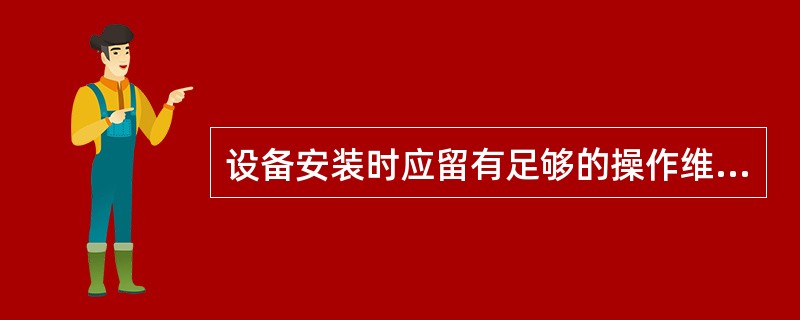 设备安装时应留有足够的操作维...